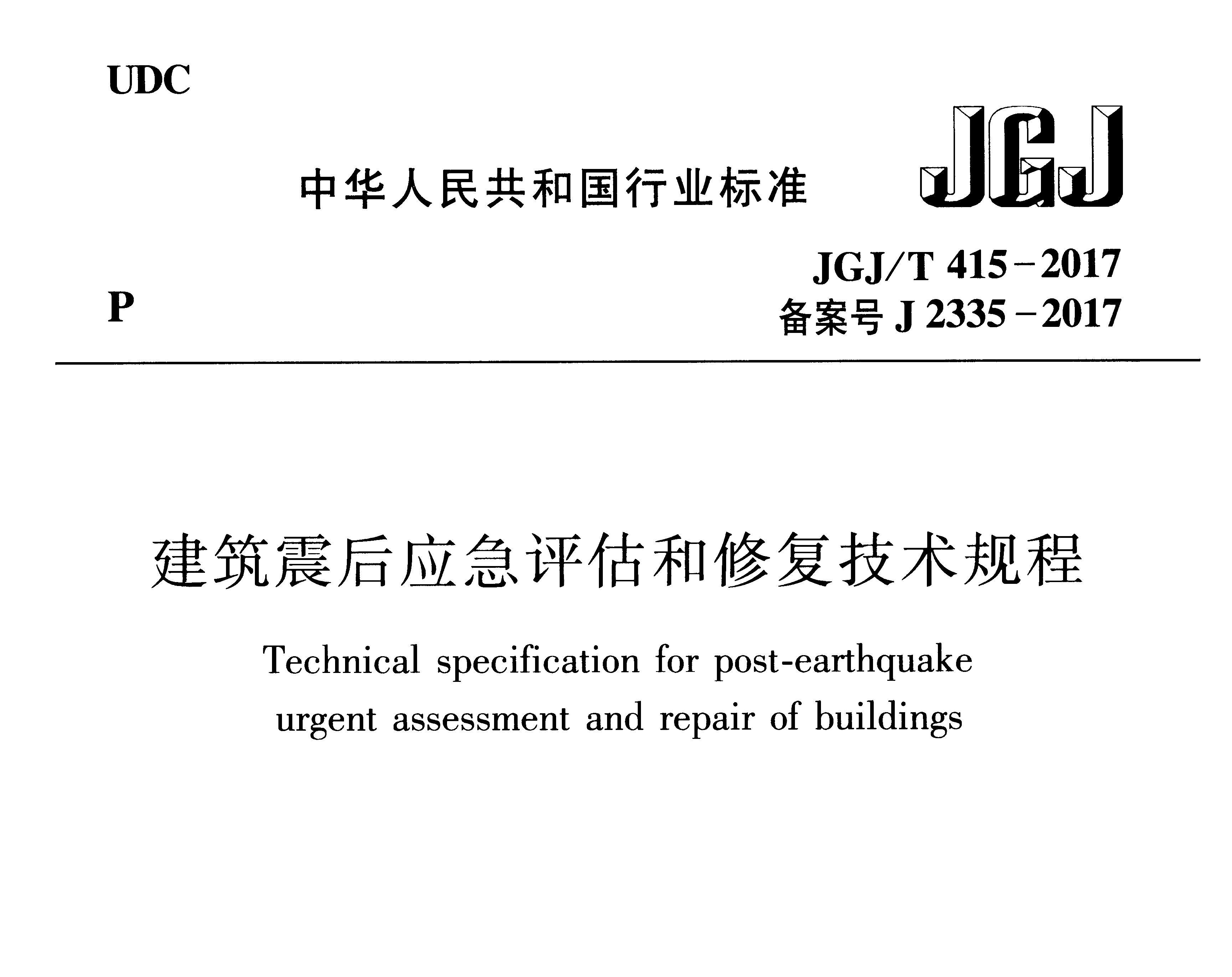 UDC

中华人民共和国行业标准

JGJ

P

JGJ/T 415－2017
备案号 J 2335－2017

建筑震后应急评估和修复技术规程

Technical specification for post-earthquake urgent assessment and repair of buildings